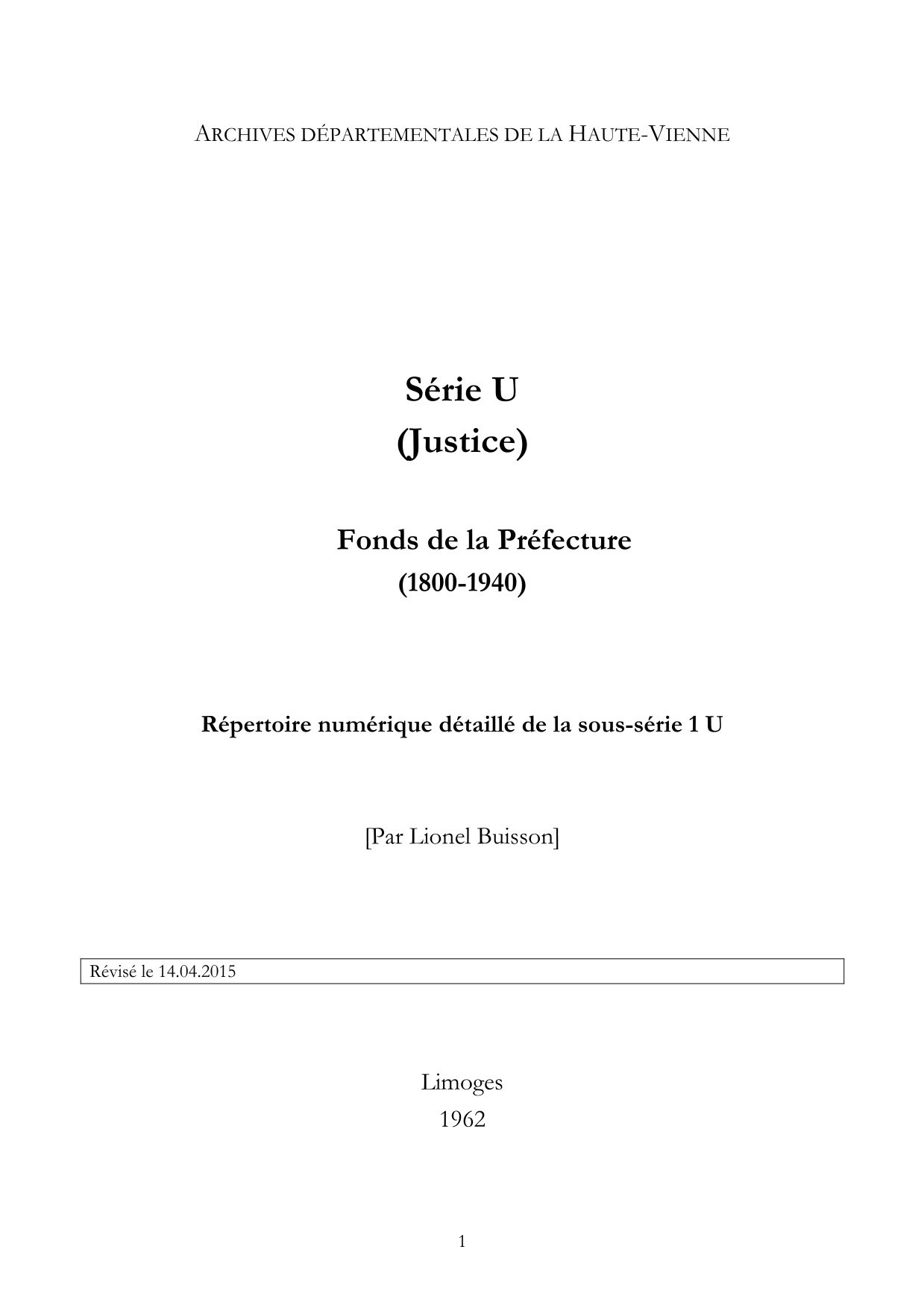 ARCHIVES DÉPARTEMENTALES DE LA HAUTE-VIENNE

Série U
(Justice)

Fonds de la Préfecture
(1800-1940)

Répertoire numérique détaillé de la sous-série 1 U

[Par Lionel Buisson]

Révisé le 14.04.2015

Limoges
1962

1